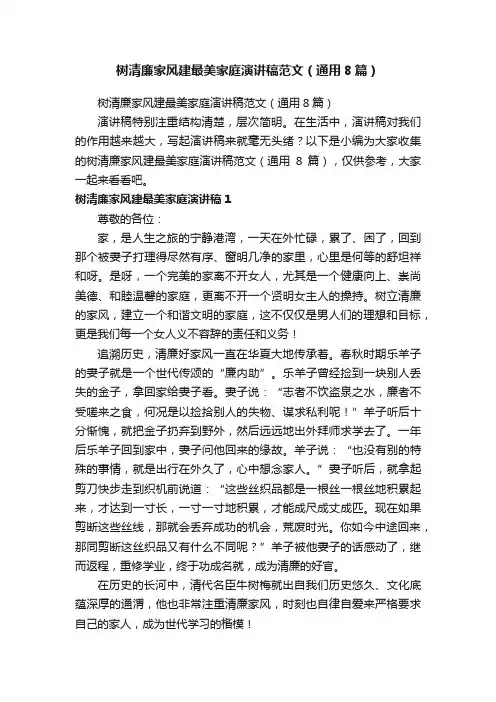 树清廉家风建最美家庭演讲稿范文（通用8篇）

树清廉家风建最美家庭演讲稿范文（通用8篇）

演讲稿特别注重结构清楚，层次简明。在生活中，演讲稿对我们的作用越来越大，写起演讲稿来就毫无头绪？以下是小编为大家收集的树清廉家风建最美家庭演讲稿范文（通用 8 篇），仅供参考，大家一起来看看吧。

树清廉家风建最美家庭演讲稿1

尊敬的各位：

家，是人生之旅的宁静港湾，一天在外忙碌，累了、困了，回到那个被妻子打理得尽然有序、窗明几净的家里，心里是何等的舒坦祥和呀。是呀，一个完美的家离不开女人，尤其是一个健康向上、崇尚美德、和睦温馨的家庭，更离不开一个贤明女主人的操持。树立清廉的家风，建立一个和谐文明的家庭，这不仅仅是男人们的理想和目标，更是我们每一个女人义不容辞的责任和义务！

追溯历史，清廉好家风一直在华夏大地传承着。春秋时期乐羊子的妻子就是一个世代传颂的“廉内助”。乐羊子曾经捡到一块别人丢失的金子，拿回家给妻子看。妻子说：“志者不饮盗泉之水，廉者不受嗟来之食，何况是以捡拾别人的失物、谋求私利呢！”羊子听后十分惭愧，就把金子扔弃到野外，然后远远地出外拜师求学去了。一年后乐羊子回到家中，妻子问他回来的缘故。羊子说：“也没有别的特殊的事情，就是出行在外久了，心中想念家人。”妻子听后，就拿起剪刀快步走到织机前说道：“这些丝织品都是一根丝一根丝地积累起来，才达到一寸长，一寸一寸地积累，才能成尺成丈成匹。现在如果剪断这些丝线，那就会丢弃成功的机会，荒废时光。你如今中途回来，那同剪断这丝织品又有什么不同呢？”羊子被他妻子的话感动了，继而返程，重修学业，终于功成名就，成为清廉的好官。

在历史的长河中，清代名臣牛树梅就出自我们历史悠久、文化底蕴深厚的通渭，他也非常注重清廉家风，时刻也自律自爱来严格要求自己的家人，成为世代学习的楷模！